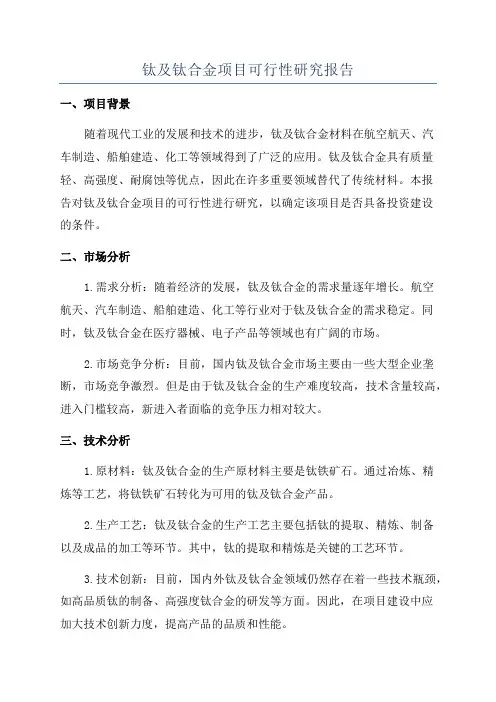 钛及钛合金项目可行性研究报告

一、项目背景

随着现代工业的发展和技术的进步，钛及钛合金材料在航空航天、汽车制造、船舶建造、化工等领域得到了广泛的应用。钛及钛合金具有质量轻、高强度、耐腐蚀等优点，因此在许多重要领域替代了传统材料。本报告对钛及钛合金项目的可行性进行研究，以确定该项目是否具备投资建设的条件。

二、市场分析

1.需求分析：随着经济的发展，钛及钛合金的需求量逐年增长。航空航天、汽车制造、船舶建造、化工等行业对于钛及钛合金的需求稳定。同时，钛及钛合金在医疗器械、电子产品等领域也有广阔的市场。

2.市场竞争分析：目前，国内钛及钛合金市场主要由一些大型企业垄断，市场竞争激烈。但是由于钛及钛合金的生产难度较高，技术含量较高，进入门槛较高，新进入者面临的竞争压力相对较大。

三、技术分析

1.原材料：钛及钛合金的生产原材料主要是钛铁矿石。通过冶炼、精炼等工艺，将钛铁矿石转化为可用的钛及钛合金产品。

2.生产工艺：钛及钛合金的生产工艺主要包括钛的提取、精炼、制备以及成品的加工等环节。其中，钛的提取和精炼是关键的工艺环节。

3.技术创新：目前，国内外钛及钛合金领域仍然存在着一些技术瓶颈，如高品质钛的制备、高强度钛合金的研发等方面。因此，在项目建设中应加大技术创新力度，提高产品的品质和性能。